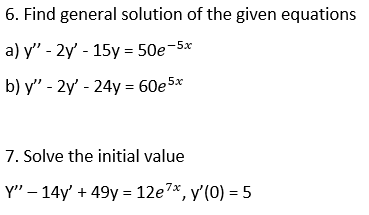 6. Find general solution of the given equations

a) $y'' - 2y' - 15y = 50e^{-5x}$

b) $y'' - 2y' - 24y = 60e^{5x}$

7. Solve the initial value

$Y'' - 14y' + 49y = 12e^{7x}$, $y'(0) = 5$